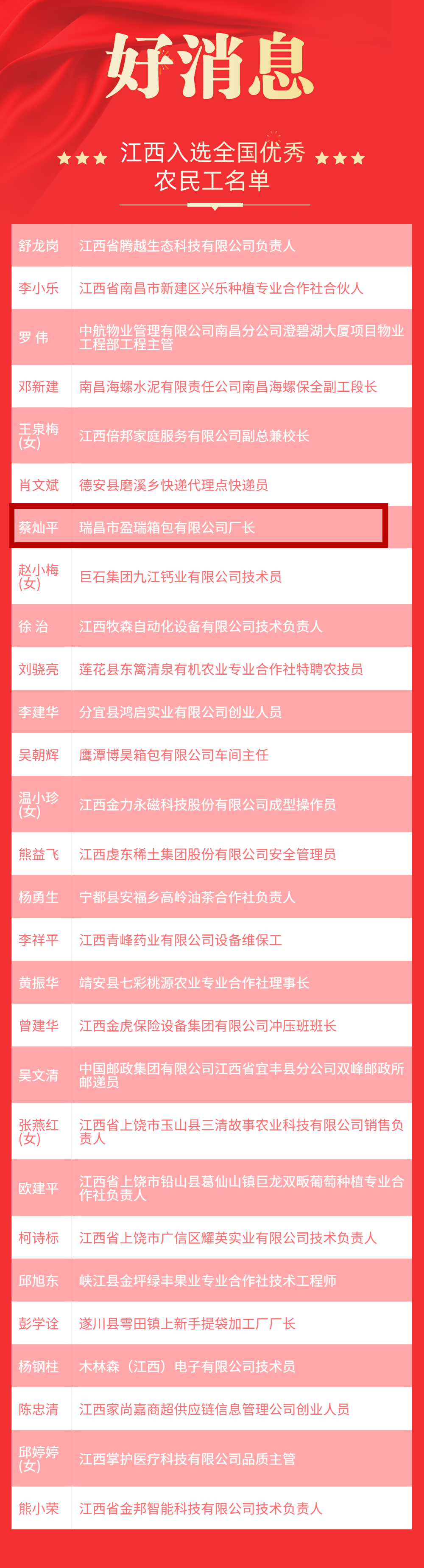 好消息

江西入选全国优秀农民工名单

| | |
|---|---|
| 舒龙岗 | 江西省腾越生态科技有限公司负责人 |
| 李小乐 | 江西省南昌市新建区兴乐种植专业合作社合伙人 |
| 罗 伟 | 中航物业管理有限公司南昌分公司澄碧湖大厦项目物业工程部工程主管 |
| 邓新建 | 南昌海螺水泥有限责任公司南昌海螺保全副工段长 |
| 王泉梅(女) | 江西倍邦家庭服务有限公司副总兼校长 |
| 肖文斌 | 德安县磨溪乡快递代理点快递员 |
| 蔡灿平 | 瑞昌市盈瑞箱包有限公司厂长 |
| 赵小梅(女) | 巨石集团九江钙业有限公司技术员 |
| 徐 治 | 江西牧森自动化设备有限公司技术负责人 |
| 刘骁亮 | 莲花县东篱清泉有机农业专业合作社特聘农技员 |
| 李建华 | 分宜县鸿启实业有限公司创业人员 |
| 吴朝辉 | 鹰潭博昊箱包有限公司车间主任 |
| 温小珍(女) | 江西金力永磁科技股份有限公司成型操作员 |
| 熊益飞 | 江西虔东稀土集团股份有限公司安全管理员 |
| 杨勇生 | 宁都县安福乡高岭油茶合作社负责人 |
| 李祥平 | 江西青峰药业有限公司设备维保工 |
| 黄振华 | 靖安县七彩桃源农业专业合作社理事长 |
| 曾建华 | 江西金虎保险设备集团有限公司冲压班班长 |
| 吴文清 | 中国邮政集团有限公司江西省宜丰县分公司双峰邮政所邮递员 |
| 张燕红(女) | 江西省上饶市玉山县三清故事农业科技有限公司销售负责人 |
| 欧建平 | 江西省上饶市铅山县葛仙山镇巨龙双畈葡萄种植专业合作社负责人 |
| 柯诗标 | 江西省上饶市广信区耀英实业有限公司技术负责人 |
| 邱旭东 | 峡江县金坪绿丰果业专业合作社技术工程师 |
| 彭学诠 | 遂川县雩田镇上新手提袋加工厂厂长 |
| 杨钢柱 | 木林森（江西）电子有限公司技术员 |
| 陈忠清 | 江西家尚嘉商超供应链信息管理公司创业人员 |
| 邱婷婷(女) | 江西掌护医疗科技有限公司品质主管 |
| 熊小荣 | 江西省金邦智能科技有限公司技术负责人 |